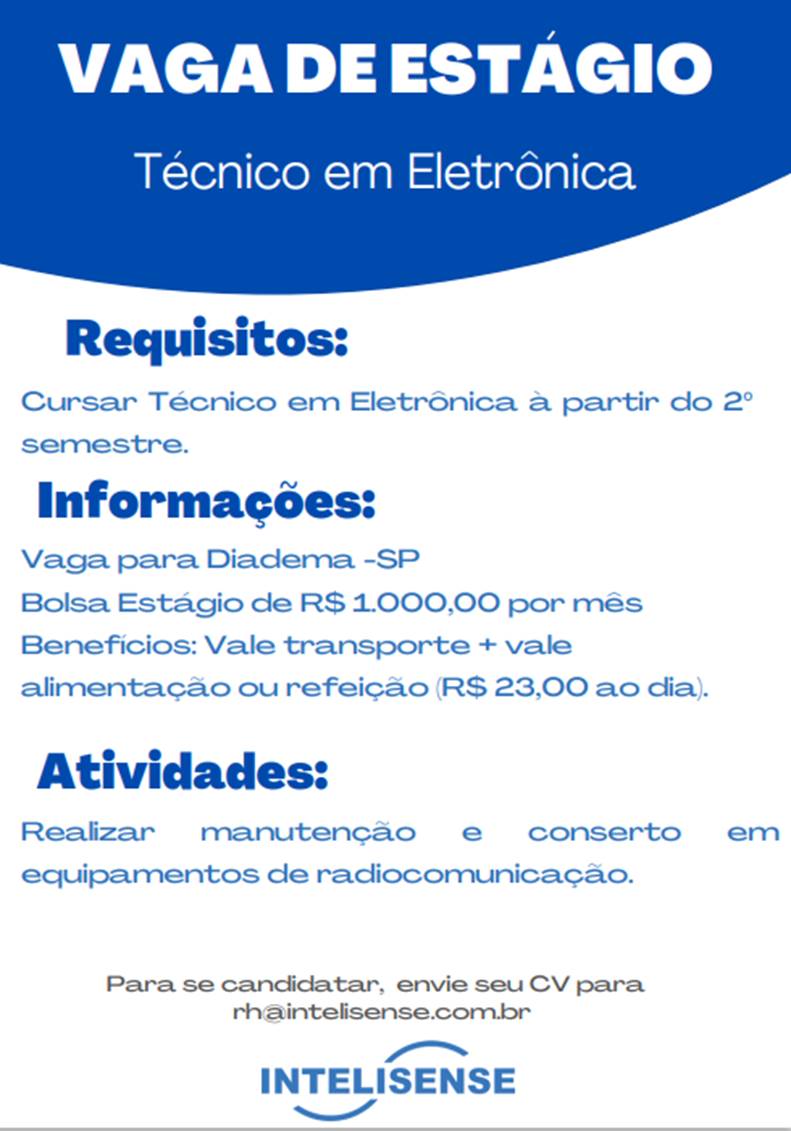 VAGA DE ESTÁGIO

Técnico em Eletrônica

Requisitos:

Cursar Técnico em Eletrônica à partir do 2º semestre.

Informações:

Vaga para Diadema -SP
Bolsa Estágio de R$ 1.000,00 por mês
Benefícios: Vale transporte + vale alimentação ou refeição (R$ 23,00 ao dia).

Atividades:

Realizar manutenção e conserto em equipamentos de radiocomunicação.

Para se candidatar, envie seu CV para rh@intelisense.com.br

INTELISENSE